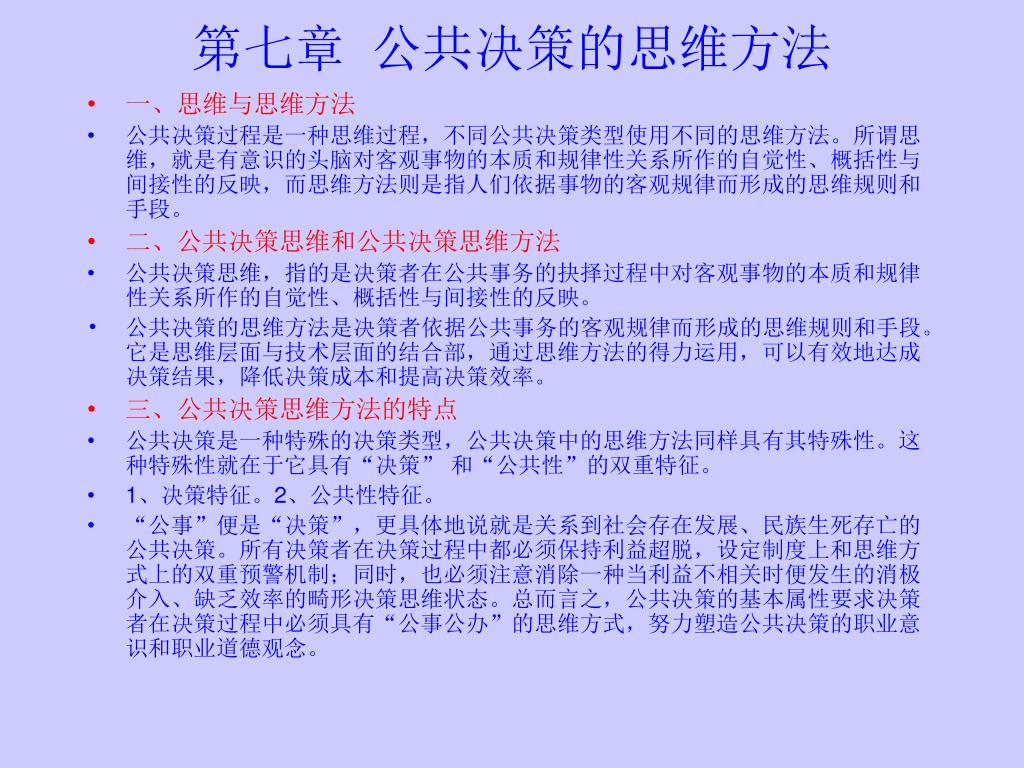 第七章 公共决策的思维方法

• 一、思维与思维方法
• 公共决策过程是一种思维过程，不同公共决策类型使用不同的思维方法。所谓思维，就是有意识的头脑对客观事物的本质和规律性关系所作的自觉性、概括性与间接性的反映，而思维方法则是指人们依据事物的客观规律而形成的思维规则和手段。
• 二、公共决策思维和公共决策思维方法
• 公共决策思维，指的是决策者在公共事务的抉择过程中对客观事物的本质和规律性关系所作的自觉性、概括性与间接性的反映。
• 公共决策的思维方法是决策者依据公共事务的客观规律而形成的思维规则和手段。它是思维层面与技术层面的结合部，通过思维方法的得力运用，可以有效地达成决策结果，降低决策成本和提高决策效率。
• 三、公共决策思维方法的特点
• 公共决策是一种特殊的决策类型，公共决策中的思维方法同样具有其特殊性。这种特殊性就在于它具有“决策” 和“公共性”的双重特征。
• 1、决策特征。2、公共性特征。
• “公事”便是“决策”，更具体地说就是关系到社会存在发展、民族生死存亡的公共决策。所有决策者在决策过程中都必须保持利益超脱，设定制度上和思维方式上的双重预警机制；同时，也必须注意消除一种当利益不相关时便发生的消极介入、缺乏效率的畸形决策思维状态。总而言之，公共决策的基本属性要求决策者在决策过程中必须具有“公事公办”的思维方式，努力塑造公共决策的职业意识和职业道德观念。